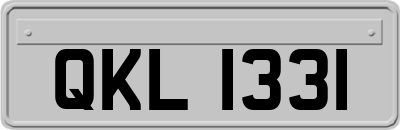 QKL 1331